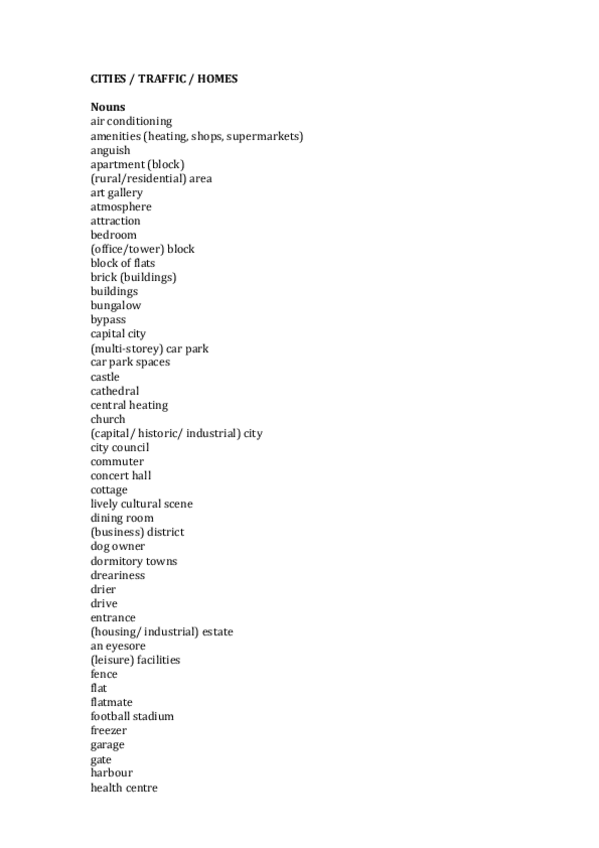 CITIES / TRAFFIC / HOMES

Nouns
air conditioning
amenities (heating, shops, supermarkets)
anguish
apartment (block)
(rural/residential) area
art gallery
atmosphere
attraction
bedroom
(office/tower) block
block of flats
brick (buildings)
buildings
bungalow
bypass
capital city
(multi-storey) car park
car park spaces
castle
cathedral
central heating
church
(capital/ historic/ industrial) city
city council
commuter
concert hall
cottage
lively cultural scene
dining room
(business) district
dog owner
dormitory towns
dreariness
drier
drive
entrance
(housing/ industrial) estate
an eyesore
(leisure) facilities
fence
flat
flatmate
football stadium
freezer
garage
gate
harbour
health centre